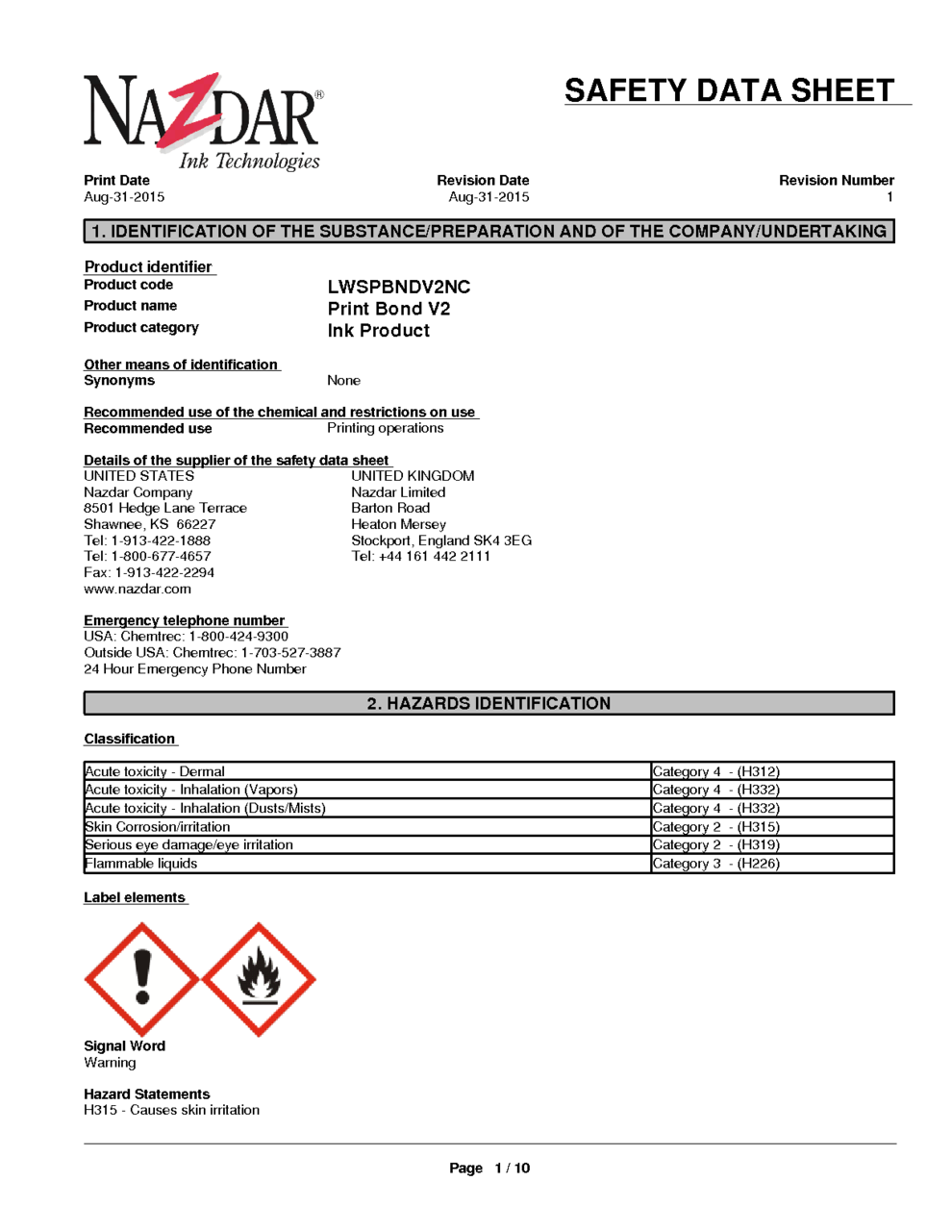 NAZDAR®
Ink Technologies

SAFETY DATA SHEET

Print Date
Aug-31-2015

Revision Date
Aug-31-2015

Revision Number
1

1. IDENTIFICATION OF THE SUBSTANCE/PREPARATION AND OF THE COMPANY/UNDERTAKING

Product identifier
Product code LWSPBNDV2NC
Product name Print Bond V2
Product category Ink Product

Other means of identification
Synonyms None

Recommended use of the chemical and restrictions on use
Recommended use Printing operations

Details of the supplier of the safety data sheet
UNITED STATES
Nazdar Company
8501 Hedge Lane Terrace
Shawnee, KS 66227
Tel: 1-913-422-1888
Tel: 1-800-677-4657
Fax: 1-913-422-2294
www.nazdar.com

UNITED KINGDOM
Nazdar Limited
Barton Road
Heaton Mersey
Stockport, England SK4 3EG
Tel: +44 161 442 2111

Emergency telephone number
USA: Chemtrec: 1-800-424-9300
Outside USA: Chemtrec: 1-703-527-3887
24 Hour Emergency Phone Number

2. HAZARDS IDENTIFICATION

Classification

| Acute toxicity - Dermal | Category 4 - (H312) |
|---|---|
| Acute toxicity - Inhalation (Vapors) | Category 4 - (H332) |
| Acute toxicity - Inhalation (Dusts/Mists) | Category 4 - (H332) |
| Skin Corrosion/irritation | Category 2 - (H315) |
| Serious eye damage/eye irritation | Category 2 - (H319) |
| Flammable liquids | Category 3 - (H226) |

Label elements

Signal Word
Warning

Hazard Statements
H315 - Causes skin irritation

Page 1 / 10